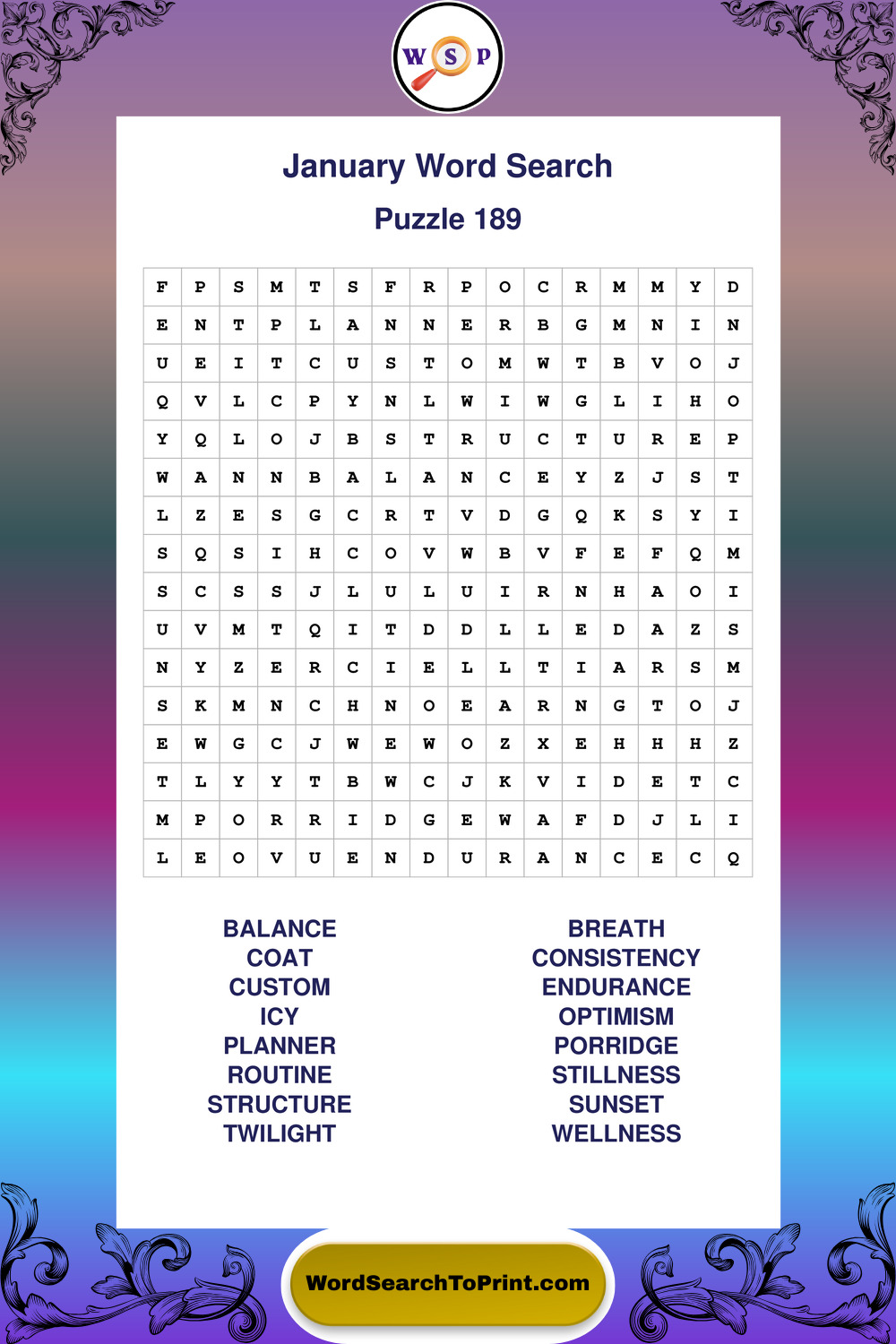 W S P

January Word Search

Puzzle 189

| F | P | S | M | T | S | F | R | P | O | C | R | M | M | Y | D |
|---|---|---|---|---|---|---|---|---|---|---|---|---|---|---|---|
| E | N | T | P | L | A | N | N | E | R | B | G | M | N | I | N |
| U | E | I | T | C | U | S | T | O | M | W | T | B | V | O | J |
| Q | V | L | C | P | Y | N | L | W | I | W | G | L | I | H | O |
| Y | Q | L | O | J | B | S | T | R | U | C | T | U | R | E | P |
| W | A | N | N | B | A | L | A | N | C | E | Y | Z | J | S | T |
| L | Z | E | S | G | C | R | T | V | D | G | Q | K | S | Y | I |
| S | Q | S | I | H | C | O | V | W | B | V | F | E | F | Q | M |
| S | C | S | S | J | L | U | L | U | I | R | N | H | A | O | I |
| U | V | M | T | Q | I | T | D | D | L | L | E | D | A | Z | S |
| N | Y | Z | E | R | C | I | E | L | L | T | I | A | R | S | M |
| S | K | M | N | C | H | N | O | E | A | R | N | G | T | O | J |
| E | W | G | C | J | W | E | W | O | Z | X | E | H | H | H | Z |
| T | L | Y | Y | T | B | W | C | J | K | V | I | D | E | T | C |
| M | P | O | R | R | I | D | G | E | W | A | F | D | J | L | I |
| L | E | O | V | U | E | N | D | U | R | A | N | C | E | C | Q |

BALANCE
COAT
CUSTOM
ICY
PLANNER
ROUTINE
STRUCTURE
TWILIGHT

BREATH
CONSISTENCY
ENDURANCE
OPTIMISM
PORRIDGE
STILLNESS
SUNSET
WELLNESS

WordSearchToPrint.com